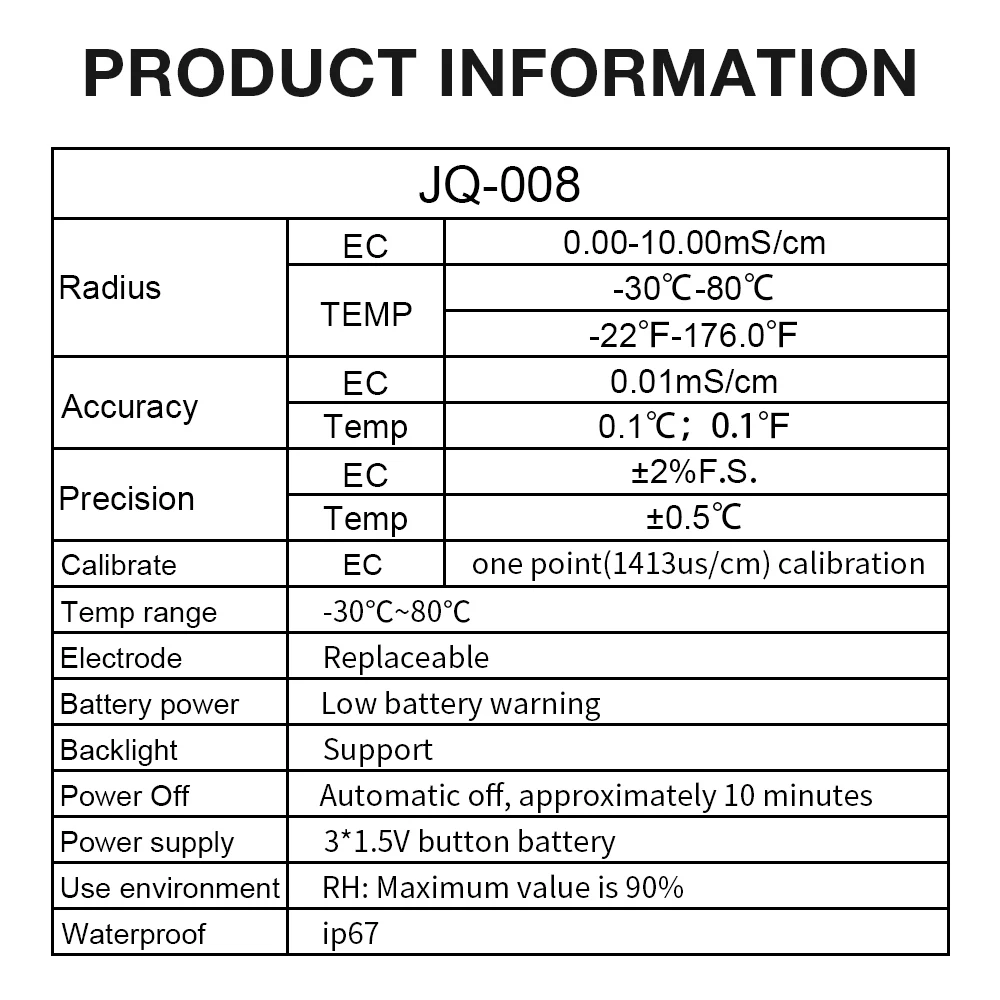 PRODUCT INFORMATION

| JQ-008 | | |
|---|---|---|
| Radius | EC | 0.00-10.00mS/cm |
| | TEMP | -30℃-80℃ |
| | | -22°F-176.0°F |
| Accuracy | EC | 0.01mS/cm |
| | Temp | 0.1℃; 0.1°F |
| Precision | EC | ±2%F.S. |
| | Temp | ±0.5℃ |
| Calibrate | EC | one point(1413us/cm) calibration |
| Temp range | -30°C~80°C | |
| Electrode | Replaceable | |
| Battery power | Low battery warning | |
| Backlight | Support | |
| Power Off | Automatic off, approximately 10 minutes | |
| Power supply | 3*1.5V button battery | |
| Use environment | RH: Maximum value is 90% | |
| Waterproof | ip67 | |